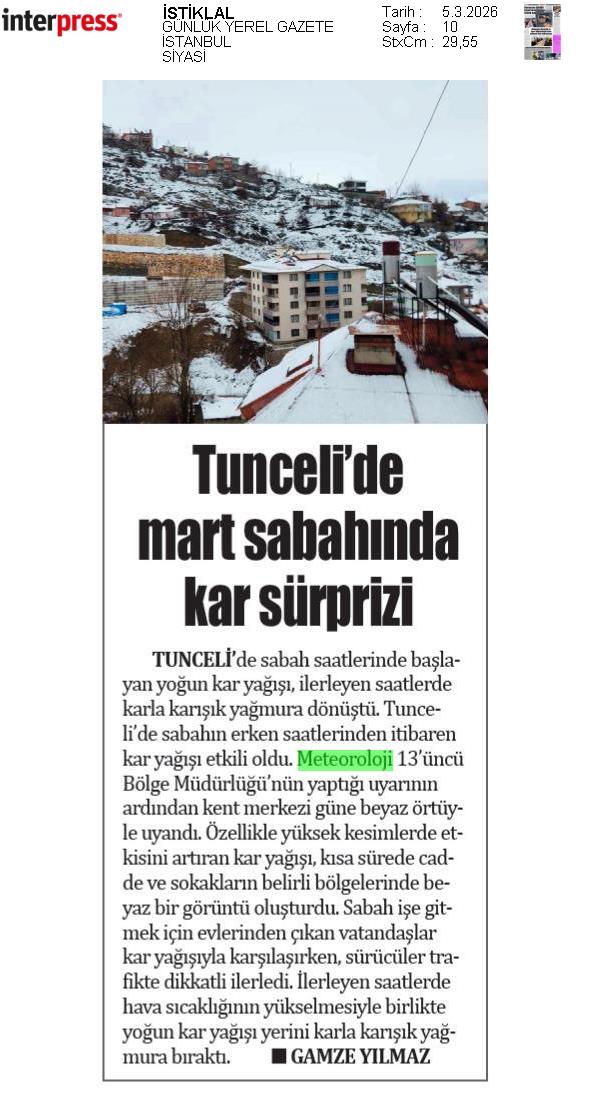 interpress

İSTİKLAL
GÜNLÜK YEREL GAZETE
İSTANBUL
SİYASİ

Tarih : 5.3.2026
Sayfa : 10
StxCm : 29,55

Tunceli'de mart sabahında kar sürprizi

TUNCELİ'de sabah saatlerinde başlayan yoğun kar yağışı, ilerleyen saatlerde karla karışık yağmura dönüştü. Tunceli'de sabahın erken saatlerinden itibaren kar yağışı etkili oldu. Meteoroloji 13'üncü Bölge Müdürlüğü'nün yaptığı uyarının ardından kent merkezi güne beyaz örtüyle uyandı. Özellikle yüksek kesimlerde etkisini artıran kar yağışı, kısa sürede cadde ve sokakların belirli bölgelerinde beyaz bir görüntü oluşturdu. Sabah işe gitmek için evlerinden çıkan vatandaşlar kar yağışıyla karşılaşırken, sürücüler trafikte dikkatli ilerledi. İlerleyen saatlerde hava sıcaklığının yükselmesiyle birlikte yoğun kar yağışı yerini karla karışık yağmura bıraktı. ■ GAMZE YILMAZ